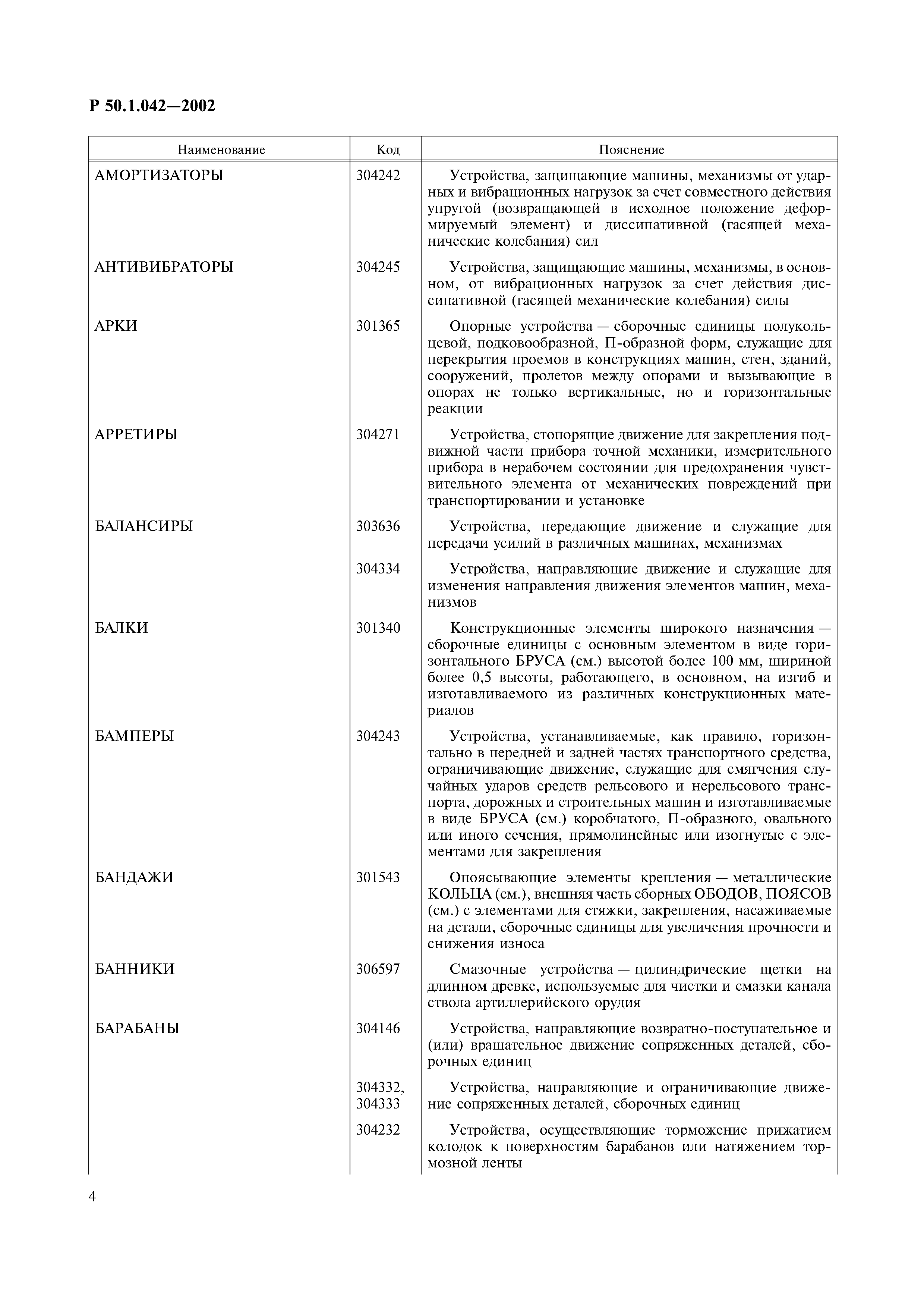 Р 50.1.042—2002

| Наименование | Код | Пояснение |
|---|---|---|
| АМОРТИЗАТОРЫ | 304242 | Устройства, защищающие машины, механизмы от ударных и вибрационных нагрузок за счет совместного действия упругой (возвращающей в исходное положение деформируемый элемент) и диссипативной (гасящей механические колебания) сил |
| АНТИВИБРАТОРЫ | 304245 | Устройства, защищающие машины, механизмы, в основном, от вибрационных нагрузок за счет действия диссипативной (гасящей механические колебания) силы |
| АРКИ | 301365 | Опорные устройства — сборочные единицы полукольцевой, подковообразной, П-образной форм, служащие для перекрытия проемов в конструкциях машин, стен, зданий, сооружений, пролетов между опорами и вызывающие в опорах не только вертикальные, но и горизонтальные реакции |
| АРРЕТИРЫ | 304271 | Устройства, стопорящие движение для закрепления подвижной части прибора точной механики, измерительного прибора в нерабочем состоянии для предохранения чувствительного элемента от механических повреждений при транспортировании и установке |
| БАЛАНСИРЫ | 303636 | Устройства, передающие движение и служащие для передачи усилий в различных машинах, механизмах |
| | 304334 | Устройства, направляющие движение и служащие для изменения направления движения элементов машин, механизмов |
| БАЛКИ | 301340 | Конструкционные элементы широкого назначения — сборочные единицы с основным элементом в виде горизонтального БРУСА (см.) высотой более 100 мм, шириной более 0,5 высоты, работающего, в основном, на изгиб и изготавливаемого из различных конструкционных материалов |
| БАМПЕРЫ | 304243 | Устройства, устанавливаемые, как правило, горизонтально в передней и задней частях транспортного средства, ограничивающие движение, служащие для смягчения случайных ударов средств рельсового и нерельсового транспорта, дорожных и строительных машин и изготавливаемые в виде БРУСА (см.) коробчатого, П-образного, овального или иного сечения, прямолинейные или изогнутые с элементами для закрепления |
| БАНДАЖИ | 301543 | Опоясывающие элементы крепления — металлические КОЛЬЦА (см.), внешняя часть сборных ОБОДОВ, ПОЯСОВ (см.) с элементами для стяжки, закрепления, насаживаемые на детали, сборочные единицы для увеличения прочности и снижения износа |
| БАННИКИ | 306597 | Смазочные устройства — цилиндрические щетки на длинном древке, используемые для чистки и смазки канала ствола артиллерийского орудия |
| БАРАБАНЫ | 304146 | Устройства, направляющие возвратно-поступательное и (или) вращательное движение сопряженных деталей, сборочных единиц |
| | 304332, 304333 | Устройства, направляющие и ограничивающие движение сопряженных деталей, сборочных единиц |
| | 304232 | Устройства, осуществляющие торможение прижатием колодок к поверхностям барабанов или натяжением тормозной ленты |

4